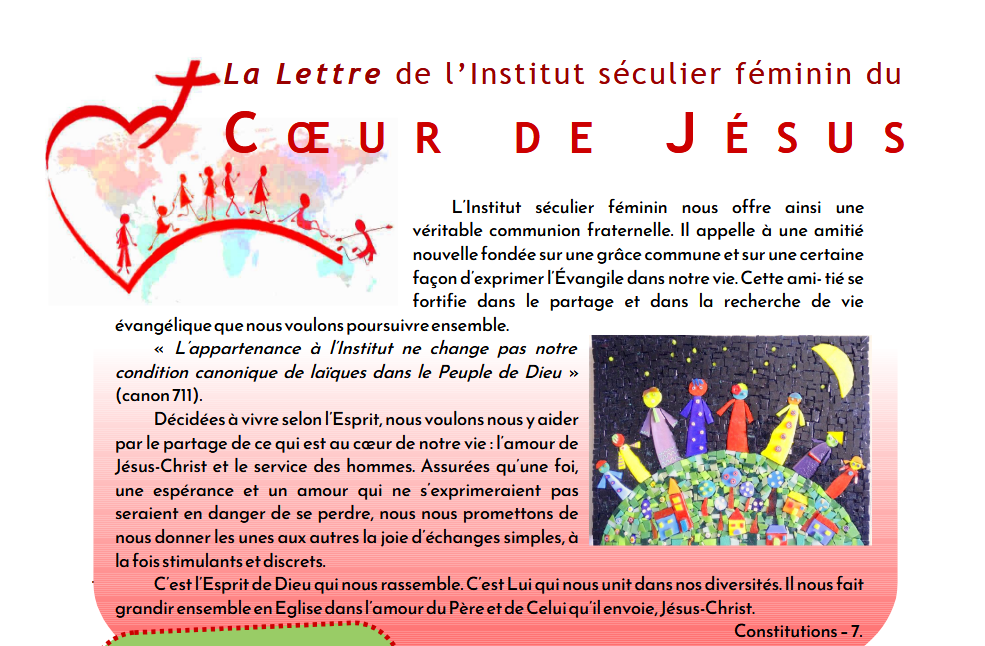 La Lettre de l'Institut séculier féminin du

CŒUR DE JÉSUS

L'Institut séculier féminin nous offre ainsi une véritable communion fraternelle. Il appelle à une amitié nouvelle fondée sur une grâce commune et sur une certaine façon d'exprimer l'Évangile dans notre vie. Cette ami- tié se fortifie dans le partage et dans la recherche de vie évangélique que nous voulons poursuivre ensemble.

« L'appartenance à l'Institut ne change pas notre condition canonique de laïques dans le Peuple de Dieu » (canon 711).

Décidées à vivre selon l'Esprit, nous voulons nous y aider par le partage de ce qui est au cœur de notre vie : l'amour de Jésus-Christ et le service des hommes. Assurées qu'une foi, une espérance et un amour qui ne s'exprimeraient pas seraient en danger de se perdre, nous nous promettons de nous donner les unes aux autres la joie d'échanges simples, à la fois stimulants et discrets.

C'est l'Esprit de Dieu qui nous rassemble. C'est Lui qui nous unit dans nos diversités. Il nous fait grandir ensemble en Eglise dans l'amour du Père et de Celui qu'il envoie, Jésus-Christ.

Constitutions – 7.